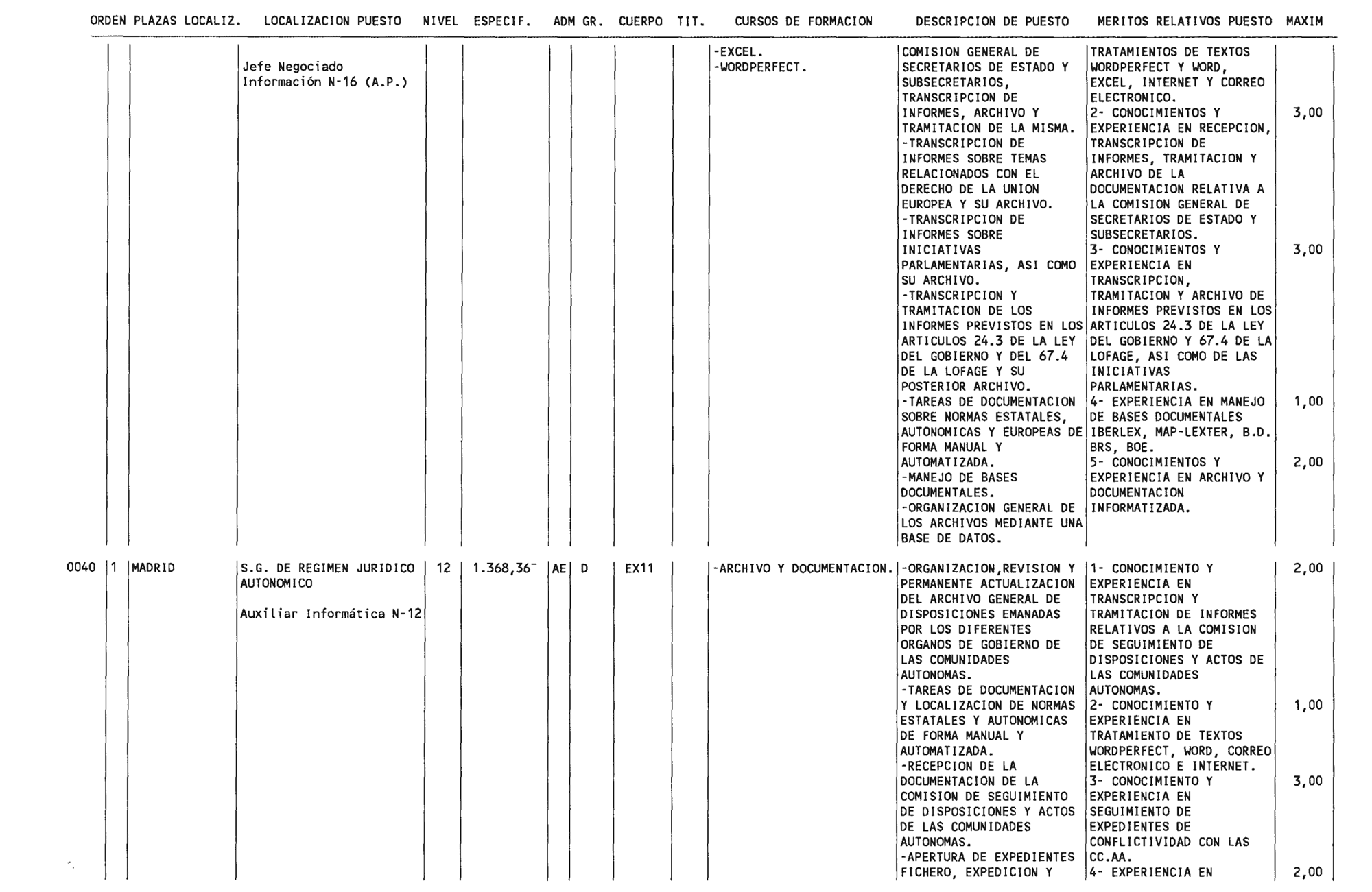 | ORDEN | PLAZAS | LOCALIZ. | LOCALIZACION PUESTO | NIVEL | ESPECIF. | ADM | GR. | CUERPO | TIT. | CURSOS DE FORMACION | DESCRIPCION DE PUESTO | MERITOS RELATIVOS PUESTO | MAXIM |
|---|---|---|---|---|---|---|---|---|---|---|---|---|---|
| | | | Jefe Negociado Información N-16 (A.P.) | | | | | | | -EXCEL. -WORDPERFECT. | COMISION GENERAL DE SECRETARIOS DE ESTADO Y SUBSECRETARIOS, TRANSCRIPCION DE INFORMES, ARCHIVO Y TRAMITACION DE LA MISMA. -TRANSCRIPCION DE INFORMES SOBRE TEMAS RELACIONADOS CON EL DERECHO DE LA UNION EUROPEA Y SU ARCHIVO. -TRANSCRIPCION DE INFORMES SOBRE INICIATIVAS PARLAMENTARIAS, ASI COMO SU ARCHIVO. -TRANSCRIPCION Y TRAMITACION DE LOS INFORMES PREVISTOS EN LOS ARTICULOS 24.3 DE LA LEY DEL GOBIERNO Y DEL 67.4 DE LA LOFAGE Y SU POSTERIOR ARCHIVO. -TAREAS DE DOCUMENTACION SOBRE NORMAS ESTATALES, AUTONOMICAS Y EUROPEAS DE FORMA MANUAL Y AUTOMATIZADA. -MANEJO DE BASES DOCUMENTALES. -ORGANIZACION GENERAL DE LOS ARCHIVOS MEDIANTE UNA BASE DE DATOS. | TRATAMIENTOS DE TEXTOS WORDPERFECT Y WORD, EXCEL, INTERNET Y CORREO ELECTRONICO. 2- CONOCIMIENTOS Y EXPERIENCIA EN RECEPCION, TRANSCRIPCION DE INFORMES, TRAMITACION Y ARCHIVO DE LA DOCUMENTACION RELATIVA A LA COMISION GENERAL DE SECRETARIOS DE ESTADO Y SUBSECRETARIOS. 3- CONOCIMIENTOS Y EXPERIENCIA EN TRANSCRIPCION, TRAMITACION Y ARCHIVO DE INFORMES PREVISTOS EN LOS ARTICULOS 24.3 DE LA LEY DEL GOBIERNO Y 67.4 DE LA LOFAGE, ASI COMO DE LAS INICIATIVAS PARLAMENTARIAS. 4- EXPERIENCIA EN MANEJO DE BASES DOCUMENTALES IBERLEX, MAP-LEXTER, B.D. BRS, BOE. 5- CONOCIMIENTOS Y EXPERIENCIA EN ARCHIVO Y DOCUMENTACION INFORMATIZADA. | 3,00 3,00 1,00 2,00 |
| 0040 | 1 | MADRID | S.G. DE REGIMEN JURIDICO AUTONOMICO Auxiliar Informática N-12 | 12 | 1.368,36 | AE | D | EX11 | | -ARCHIVO Y DOCUMENTACION. | -ORGANIZACION,REVISION Y PERMANENTE ACTUALIZACION DEL ARCHIVO GENERAL DE DISPOSICIONES EMANADAS POR LOS DIFERENTES ORGANOS DE GOBIERNO DE LAS COMUNIDADES AUTONOMAS. -TAREAS DE DOCUMENTACION Y LOCALIZACION DE NORMAS ESTATALES Y AUTONOMICAS DE FORMA MANUAL Y AUTOMATIZADA. -RECEPCION DE LA DOCUMENTACION DE LA COMISION DE SEGUIMIENTO DE DISPOSICIONES Y ACTOS DE LAS COMUNIDADES AUTONOMAS. -APERTURA DE EXPEDIENTES FICHERO, EXPEDICION Y | 1- CONOCIMIENTO Y EXPERIENCIA EN TRANSCRIPCION Y TRAMITACION DE INFORMES RELATIVOS A LA COMISION DE SEGUIMIENTO DE DISPOSICIONES Y ACTOS DE LAS COMUNIDADES AUTONOMAS. 2- CONOCIMIENTO Y EXPERIENCIA EN TRATAMIENTO DE TEXTOS WORDPERFECT, WORD, CORREO ELECTRONICO E INTERNET. 3- CONOCIMIENTO Y EXPERIENCIA EN SEGUIMIENTO DE EXPEDIENTES DE CONFLICTIVIDAD CON LAS CC.AA. 4- EXPERIENCIA EN | 2,00 1,00 3,00 2,00 |